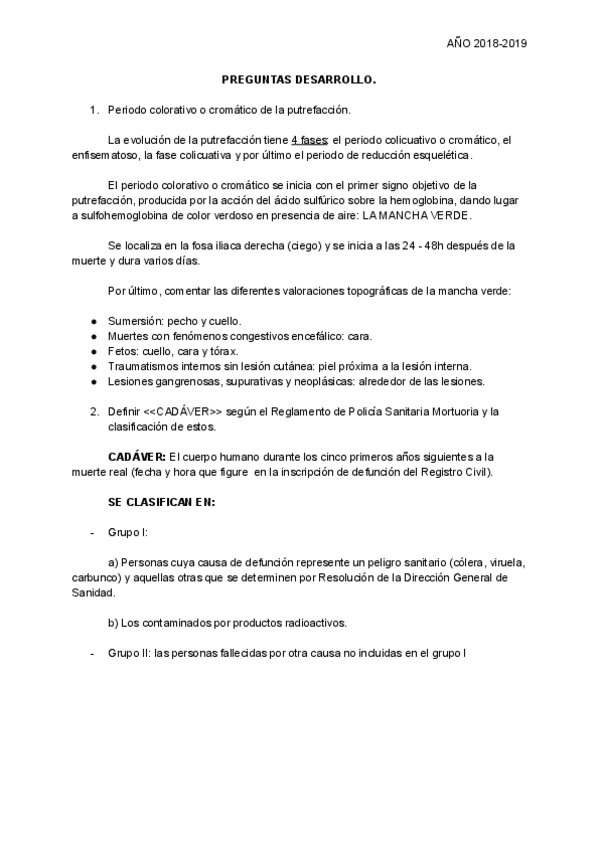 AÑO 2018-2019

PREGUNTAS DESARROLLO.

1. Periodo colorativo o cromático de la putrefacción.

La evolución de la putrefacción tiene 4 fases: el periodo colicuativo o cromático, el enfisematoso, la fase colicuativa y por último el periodo de reducción esquelética.

El periodo colorativo o cromático se inicia con el primer signo objetivo de la putrefacción, producida por la acción del ácido sulfúrico sobre la hemoglobina, dando lugar a sulfohemoglobina de color verdoso en presencia de aire: LA MANCHA VERDE.

Se localiza en la fosa iliaca derecha (ciego) y se inicia a las 24 - 48h después de la muerte y dura varios días.

Por último, comentar las diferentes valoraciones topográficas de la mancha verde:

● Sumersión: pecho y cuello.
● Muertes con fenómenos congestivos encefálico: cara.
● Fetos: cuello, cara y tórax.
● Traumatismos internos sin lesión cutánea: piel próxima a la lesión interna.
● Lesiones gangrenosas, supurativas y neoplásicas: alrededor de las lesiones.

2. Definir <<CADÁVER>> según el Reglamento de Policía Sanitaria Mortuoria y la clasificación de estos.

CADÁVER: El cuerpo humano durante los cinco primeros años siguientes a la muerte real (fecha y hora que figure en la inscripción de defunción del Registro Civil).

SE CLASIFICAN EN:

- Grupo I:

a) Personas cuya causa de defunción represente un peligro sanitario (cólera, viruela, carbunco) y aquellas otras que se determinen por Resolución de la Dirección General de Sanidad.

b) Los contaminados por productos radioactivos.

- Grupo II: las personas fallecidas por otra causa no incluidas en el grupo I